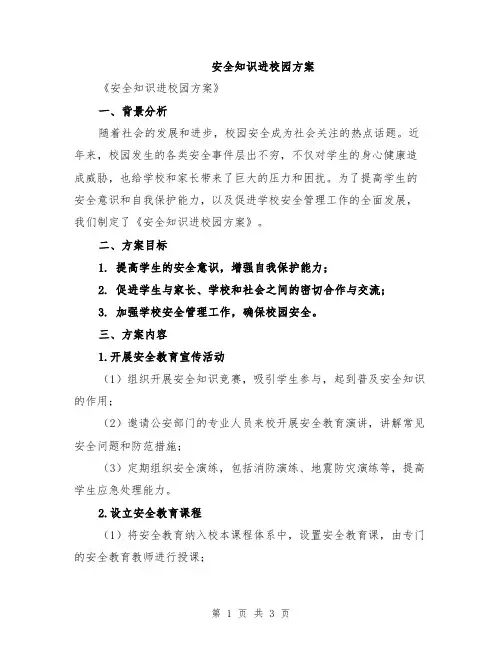 安全知识进校园方案

《安全知识进校园方案》

一、背景分析

随着社会的发展和进步，校园安全成为社会关注的热点话题。近年来，校园发生的各类安全事件层出不穷，不仅对学生的身心健康造成威胁，也给学校和家长带来了巨大的压力和困扰。为了提高学生的安全意识和自我保护能力，以及促进学校安全管理工作的全面发展，我们制定了《安全知识进校园方案》。

二、方案目标

1. 提高学生的安全意识，增强自我保护能力；

2. 促进学生与家长、学校和社会之间的密切合作与交流；

3. 加强学校安全管理工作，确保校园安全。

三、方案内容

1.开展安全教育宣传活动

（1）组织开展安全知识竞赛，吸引学生参与，起到普及安全知识的作用；

（2）邀请公安部门的专业人员来校开展安全教育演讲，讲解常见安全问题和防范措施；

（3）定期组织安全演练，包括消防演练、地震防灾演练等，提高学生应急处理能力。

2.设立安全教育课程

（1）将安全教育纳入校本课程体系中，设置安全教育课，由专门的安全教育教师进行授课；

第 1 页 共 3 页